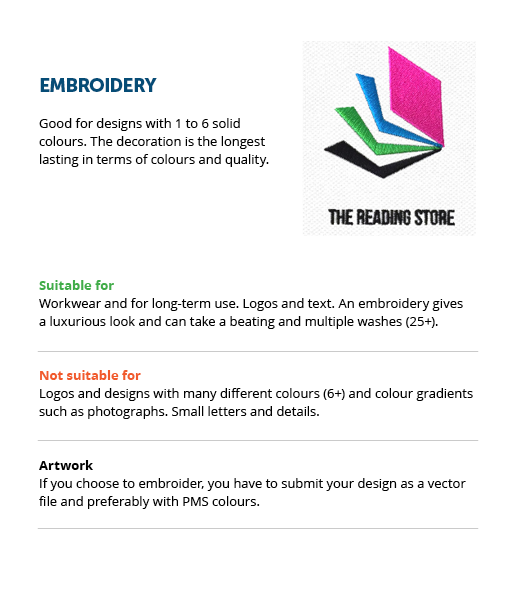 EMBROIDERY

Good for designs with 1 to 6 solid colours. The decoration is the longest lasting in terms of colours and quality.

THE READING STORE

Suitable for
Workwear and for long-term use. Logos and text. An embroidery gives a luxurious look and can take a beating and multiple washes (25+).

Not suitable for
Logos and designs with many different colours (6+) and colour gradients such as photographs. Small letters and details.

Artwork
If you choose to embroider, you have to submit your design as a vector file and preferably with PMS colours.